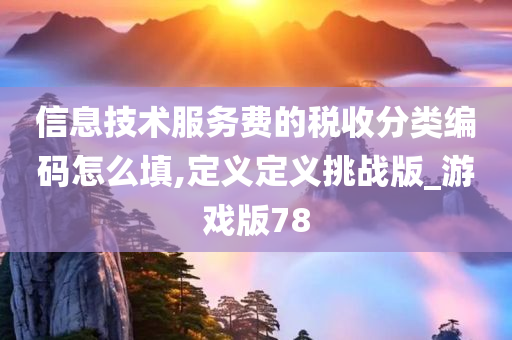 信息技术服务费的税收分类编码怎么填,定义定义挑战版_游戏版78